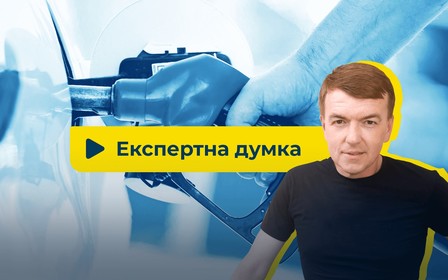 Експертна думка